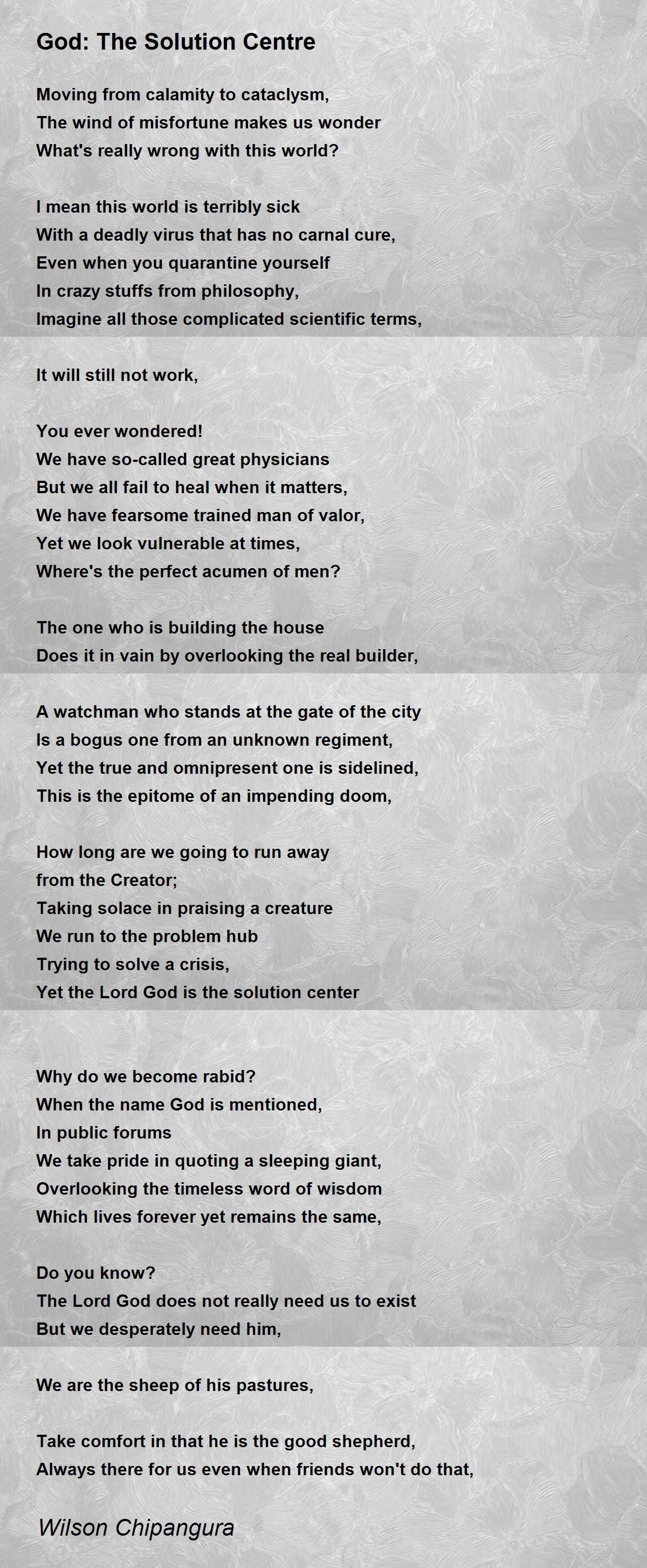 God: The Solution Centre

Moving from calamity to cataclysm,
The wind of misfortune makes us wonder
What's really wrong with this world?

I mean this world is terribly sick
With a deadly virus that has no carnal cure,
Even when you quarantine yourself
In crazy stuffs from philosophy,
Imagine all those complicated scientific terms,

It will still not work,

You ever wondered!
We have so-called great physicians
But we all fail to heal when it matters,
We have fearsome trained man of valor,
Yet we look vulnerable at times,
Where's the perfect acumen of men?

The one who is building the house
Does it in vain by overlooking the real builder,

A watchman who stands at the gate of the city
Is a bogus one from an unknown regiment,
Yet the true and omnipresent one is sidelined,
This is the epitome of an impending doom,

How long are we going to run away
from the Creator;
Taking solace in praising a creature
We run to the problem hub
Trying to solve a crisis,
Yet the Lord God is the solution center

Why do we become rabid?
When the name God is mentioned,
In public forums
We take pride in quoting a sleeping giant,
Overlooking the timeless word of wisdom
Which lives forever yet remains the same,

Do you know?
The Lord God does not really need us to exist
But we desperately need him,

We are the sheep of his pastures,

Take comfort in that he is the good shepherd,
Always there for us even when friends won't do that,

Wilson Chipangura